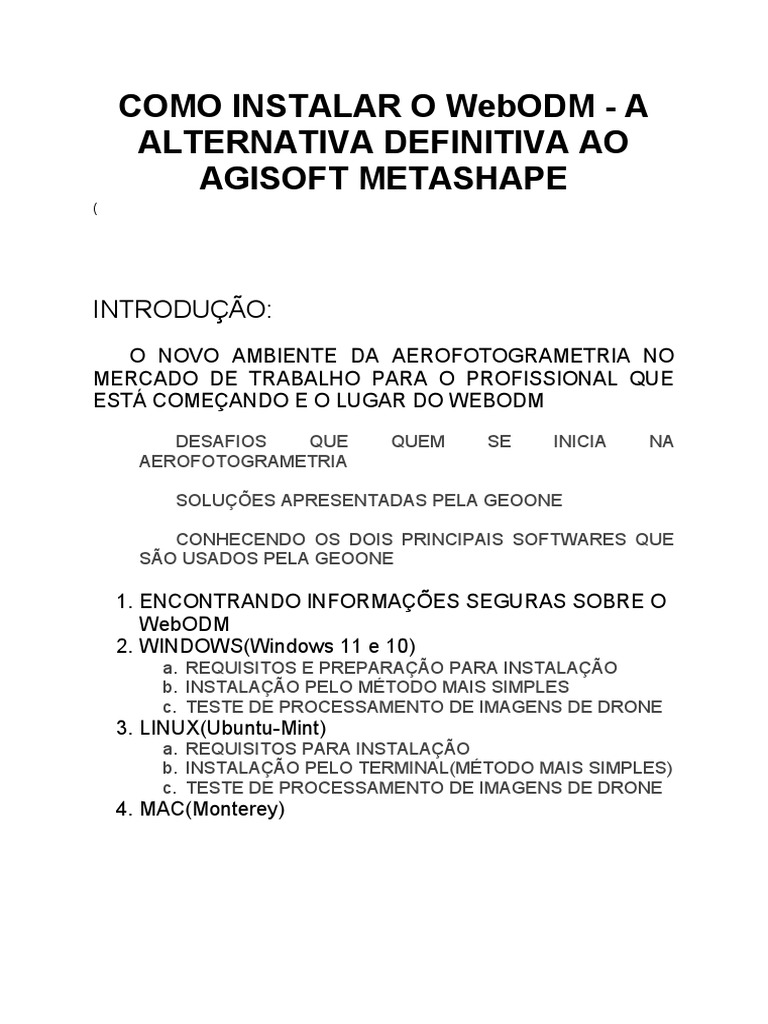 COMO INSTALAR O WebODM - A ALTERNATIVA DEFINITIVA AO AGISOFT METASHAPE

(

INTRODUÇÃO:

O NOVO AMBIENTE DA AEROFOTOGRAMETRIA NO MERCADO DE TRABALHO PARA O PROFISSIONAL QUE ESTÁ COMEÇANDO E O LUGAR DO WEBODM

DESAFIOS QUE QUEM SE INICIA NA AEROFOTOGRAMETRIA

SOLUÇÕES APRESENTADAS PELA GEOONE

CONHECENDO OS DOIS PRINCIPAIS SOFTWARES QUE SÃO USADOS PELA GEOONE

1. ENCONTRANDO INFORMAÇÕES SEGURAS SOBRE O WebODM
2. WINDOWS(Windows 11 e 10)
a. REQUISITOS E PREPARAÇÃO PARA INSTALAÇÃO
b. INSTALAÇÃO PELO MÉTODO MAIS SIMPLES
c. TESTE DE PROCESSAMENTO DE IMAGENS DE DRONE
3. LINUX(Ubuntu-Mint)
a. REQUISITOS PARA INSTALAÇÃO
b. INSTALAÇÃO PELO TERMINAL(MÉTODO MAIS SIMPLES)
c. TESTE DE PROCESSAMENTO DE IMAGENS DE DRONE
4. MAC(Monterey)